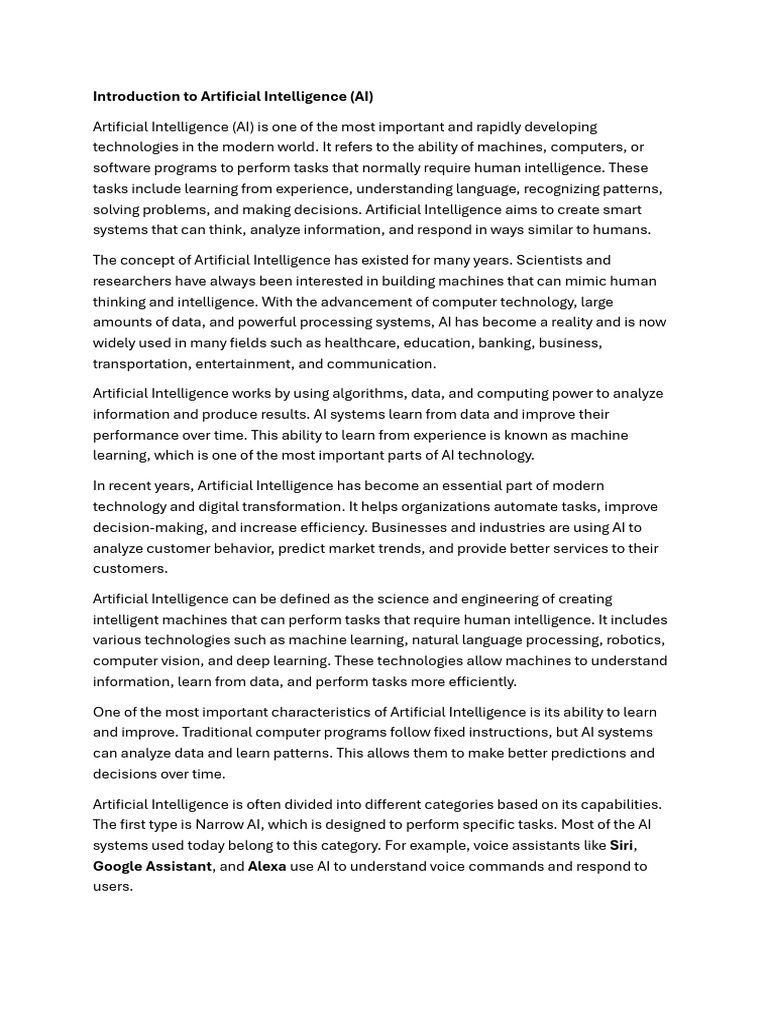 Introduction to Artificial Intelligence (AI)

Artificial Intelligence (AI) is one of the most important and rapidly developing technologies in the modern world. It refers to the ability of machines, computers, or software programs to perform tasks that normally require human intelligence. These tasks include learning from experience, understanding language, recognizing patterns, solving problems, and making decisions. Artificial Intelligence aims to create smart systems that can think, analyze information, and respond in ways similar to humans.

The concept of Artificial Intelligence has existed for many years. Scientists and researchers have always been interested in building machines that can mimic human thinking and intelligence. With the advancement of computer technology, large amounts of data, and powerful processing systems, AI has become a reality and is now widely used in many fields such as healthcare, education, banking, business, transportation, entertainment, and communication.

Artificial Intelligence works by using algorithms, data, and computing power to analyze information and produce results. AI systems learn from data and improve their performance over time. This ability to learn from experience is known as machine learning, which is one of the most important parts of AI technology.

In recent years, Artificial Intelligence has become an essential part of modern technology and digital transformation. It helps organizations automate tasks, improve decision-making, and increase efficiency. Businesses and industries are using AI to analyze customer behavior, predict market trends, and provide better services to their customers.

Artificial Intelligence can be defined as the science and engineering of creating intelligent machines that can perform tasks that require human intelligence. It includes various technologies such as machine learning, natural language processing, robotics, computer vision, and deep learning. These technologies allow machines to understand information, learn from data, and perform tasks more efficiently.

One of the most important characteristics of Artificial Intelligence is its ability to learn and improve. Traditional computer programs follow fixed instructions, but AI systems can analyze data and learn patterns. This allows them to make better predictions and decisions over time.

Artificial Intelligence is often divided into different categories based on its capabilities. The first type is Narrow AI, which is designed to perform specific tasks. Most of the AI systems used today belong to this category. For example, voice assistants like Siri, Google Assistant, and Alexa use AI to understand voice commands and respond to users.